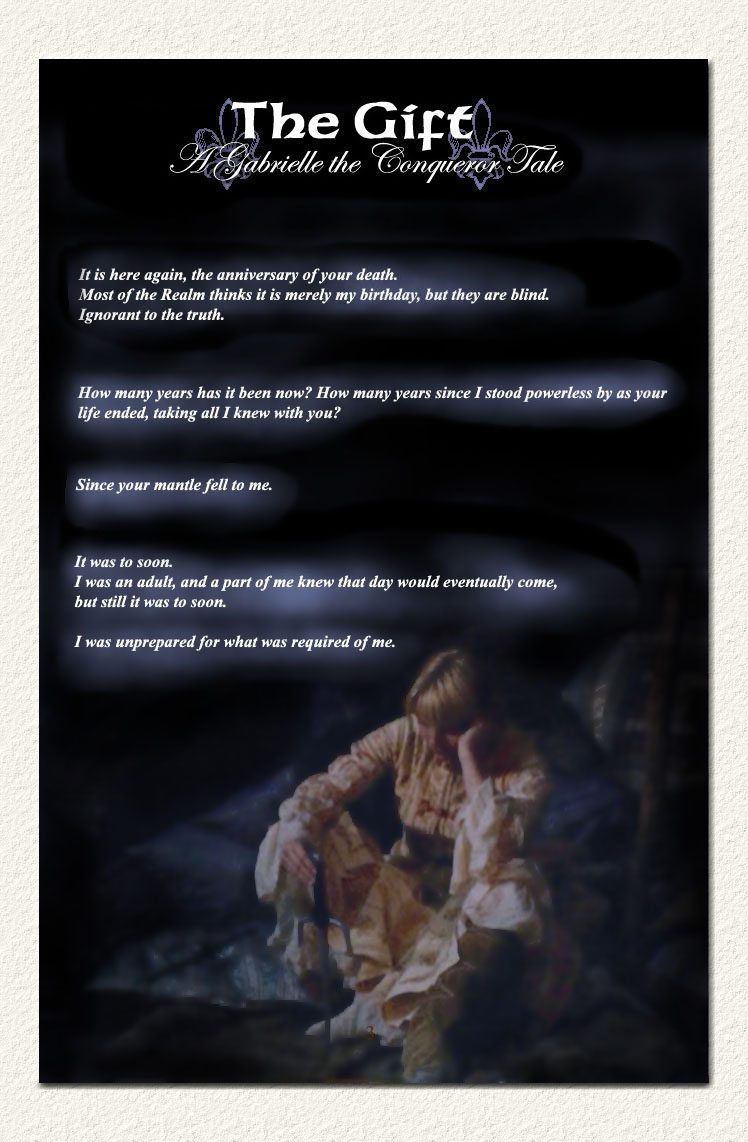 The Gift
A Gabrielle the Conqueror Tale

It is here again, the anniversary of your death.
Most of the Realm thinks it is merely my birthday, but they are blind.
Ignorant to the truth.

How many years has it been now? How many years since I stood powerless by as your life ended, taking all I knew with you?

Since your mantle fell to me.

It was to soon.
I was an adult, and a part of me knew that day would eventually come, but still it was to soon.

I was unprepared for what was required of me.

3